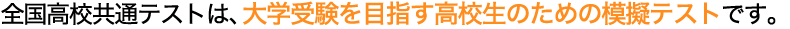 全国高校共通テストは、大学受験を目指す高校生のための模擬テストです。